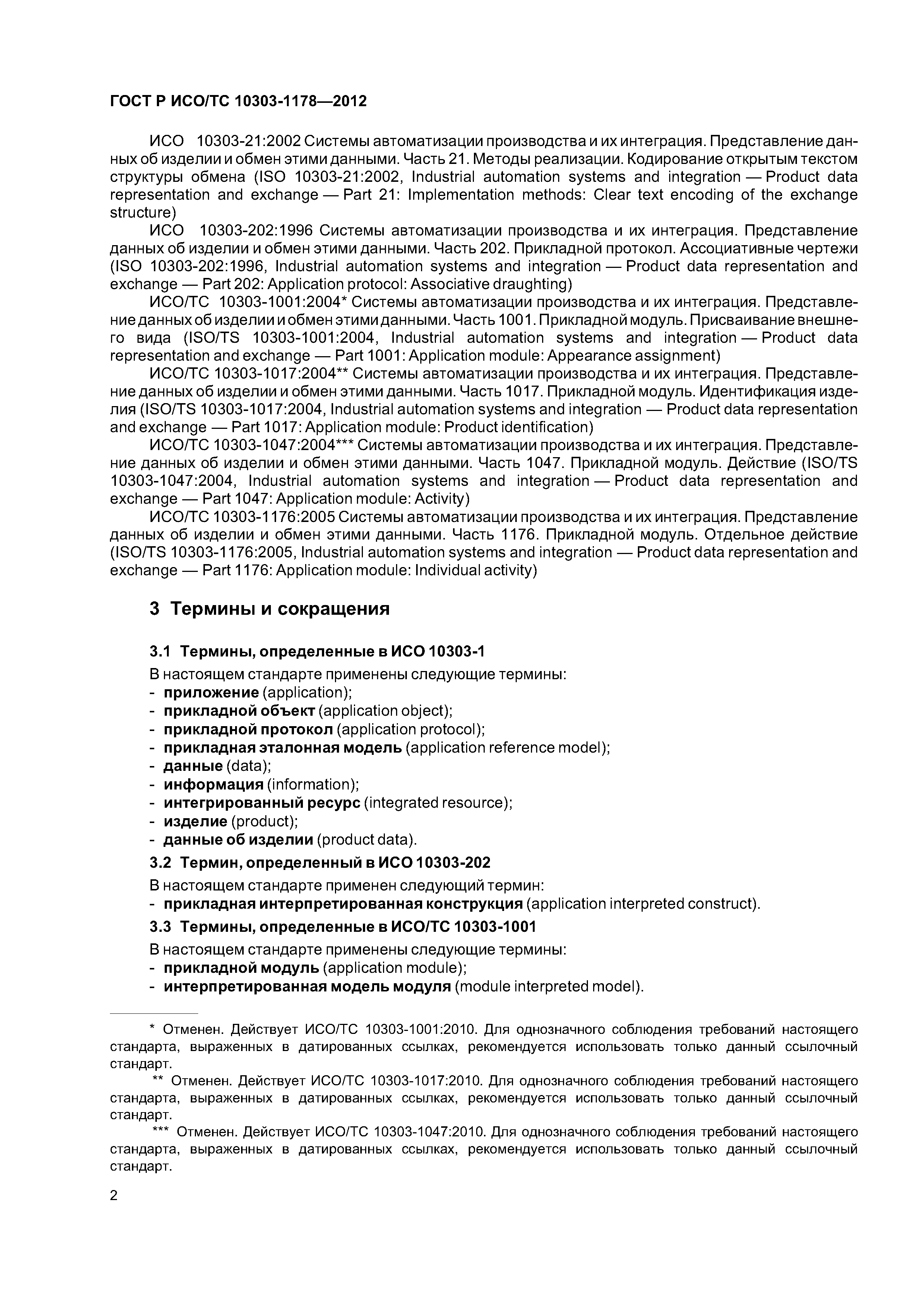 ГОСТ Р ИСО/ТС 10303-1178—2012

ИСО 10303-21:2002 Системы автоматизации производства и их интеграция. Представление данных об изделии и обмен этими данными. Часть 21. Методы реализации. Кодирование открытым текстом структуры обмена (ISO 10303-21:2002, Industrial automation systems and integration — Product data representation and exchange — Part 21: Implementation methods: Clear text encoding of the exchange structure)

ИСО 10303-202:1996 Системы автоматизации производства и их интеграция. Представление данных об изделии и обмен этими данными. Часть 202. Прикладной протокол. Ассоциативные чертежи (ISO 10303-202:1996, Industrial automation systems and integration — Product data representation and exchange — Part 202: Application protocol: Associative draughting)

ИСО/ТС 10303-1001:2004* Системы автоматизации производства и их интеграция. Представление данных об изделии и обмен этими данными. Часть 1001. Прикладной модуль. Присваивание внешнего вида (ISO/TS 10303-1001:2004, Industrial automation systems and integration — Product data representation and exchange — Part 1001: Application module: Appearance assignment)

ИСО/ТС 10303-1017:2004** Системы автоматизации производства и их интеграция. Представление данных об изделии и обмен этими данными. Часть 1017. Прикладной модуль. Идентификация изделия (ISO/TS 10303-1017:2004, Industrial automation systems and integration — Product data representation and exchange — Part 1017: Application module: Product identification)

ИСО/ТС 10303-1047:2004*** Системы автоматизации производства и их интеграция. Представление данных об изделии и обмен этими данными. Часть 1047. Прикладной модуль. Действие (ISO/TS 10303-1047:2004, Industrial automation systems and integration — Product data representation and exchange — Part 1047: Application module: Activity)

ИСО/ТС 10303-1176:2005 Системы автоматизации производства и их интеграция. Представление данных об изделии и обмен этими данными. Часть 1176. Прикладной модуль. Отдельное действие (ISO/TS 10303-1176:2005, Industrial automation systems and integration — Product data representation and exchange — Part 1176: Application module: Individual activity)

3 Термины и сокращения

3.1 Термины, определенные в ИСО 10303-1

В настоящем стандарте применены следующие термины:
- приложение (application);
- прикладной объект (application object);
- прикладной протокол (application protocol);
- прикладная эталонная модель (application reference model);
- данные (data);
- информация (information);
- интегрированный ресурс (integrated resource);
- изделие (product);
- данные об изделии (product data).

3.2 Термин, определенный в ИСО 10303-202

В настоящем стандарте применен следующий термин:
- прикладная интерпретированная конструкция (application interpreted construct).

3.3 Термины, определенные в ИСО/ТС 10303-1001

В настоящем стандарте применены следующие термины:
- прикладной модуль (application module);
- интерпретированная модель модуля (module interpreted model).

* Отменен. Действует ИСО/ТС 10303-1001:2010. Для однозначного соблюдения требований настоящего стандарта, выраженных в датированных ссылках, рекомендуется использовать только данный ссылочный стандарт.

** Отменен. Действует ИСО/ТС 10303-1017:2010. Для однозначного соблюдения требований настоящего стандарта, выраженных в датированных ссылках, рекомендуется использовать только данный ссылочный стандарт.

*** Отменен. Действует ИСО/ТС 10303-1047:2010. Для однозначного соблюдения требований настоящего стандарта, выраженных в датированных ссылках, рекомендуется использовать только данный ссылочный стандарт.

2